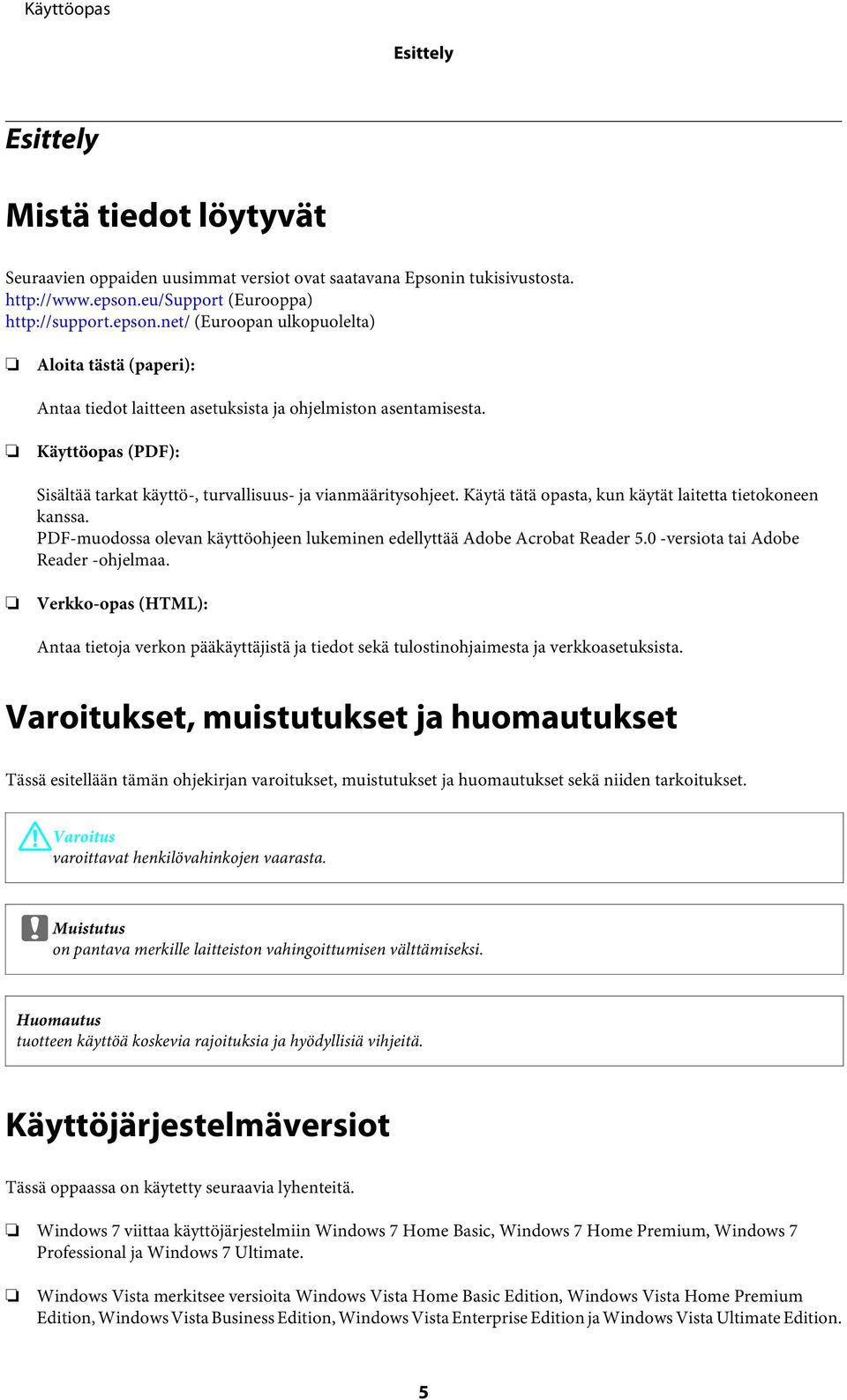 Käyttöopas

Esittely

Esittely

Mistä tiedot löytyvät

Seuraavien oppaiden uusimmat versiot ovat saatavana Epsonin tukisivustosta.
http://www.epson.eu/Support (Eurooppa)
http://support.epson.net/ (Euroopan ulkopuolelta)

❏ Aloita tästä (paperi):

Antaa tiedot laitteen asetuksista ja ohjelmiston asentamisesta.

❏ Käyttöopas (PDF):

Sisältää tarkat käyttö-, turvallisuus- ja vianmääritysohjeet. Käytä tätä opasta, kun käytät laitetta tietokoneen kanssa.
PDF-muodossa olevan käyttöohjeen lukeminen edellyttää Adobe Acrobat Reader 5.0 -versiota tai Adobe Reader -ohjelmaa.

❏ Verkko-opas (HTML):

Antaa tietoja verkon pääkäyttäjistä ja tiedot sekä tulostinohjaimesta ja verkkoasetuksista.

Varoitukset, muistutukset ja huomautukset

Tässä esitellään tämän ohjekirjan varoitukset, muistutukset ja huomautukset sekä niiden tarkoitukset.

Varoitus
varoittavat henkilövahinkojen vaarasta.

Muistutus
on pantava merkille laitteiston vahingoittumisen välttämiseksi.

Huomautus
tuotteen käyttöä koskevia rajoituksia ja hyödyllisiä vihjeitä.

Käyttöjärjestelmäversiot

Tässä oppaassa on käytetty seuraavia lyhenteitä.

❏ Windows 7 viittaa käyttöjärjestelmiin Windows 7 Home Basic, Windows 7 Home Premium, Windows 7 Professional ja Windows 7 Ultimate.

❏ Windows Vista merkitsee versioita Windows Vista Home Basic Edition, Windows Vista Home Premium Edition, Windows Vista Business Edition, Windows Vista Enterprise Edition ja Windows Vista Ultimate Edition.

5